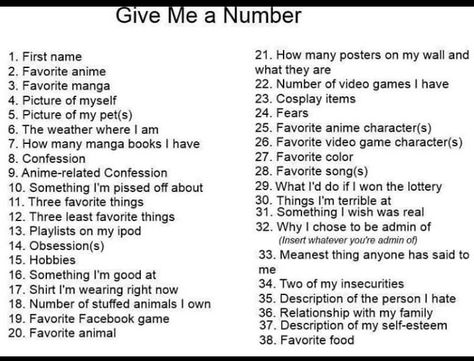 Give Me a Number

1. First name
2. Favorite anime
3. Favorite manga
4. Picture of myself
5. Picture of my pet(s)
6. The weather where I am
7. How many manga books I have
8. Confession
9. Anime-related Confession
10. Something I'm pissed off about
11. Three favorite things
12. Three least favorite things
13. Playlists on my ipod
14. Obsession(s)
15. Hobbies
16. Something I'm good at
17. Shirt I'm wearing right now
18. Number of stuffed animals I own
19. Favorite Facebook game
20. Favorite animal

21. How many posters on my wall and what they are
22. Number of video games I have
23. Cosplay items
24. Fears
25. Favorite anime character(s)
26. Favorite video game character(s)
27. Favorite color
28. Favorite song(s)
29. What I'd do if I won the lottery
30. Things I'm terrible at
31. Something I wish was real
32. Why I chose to be admin of
(Insert whatever you're admin of)
33. Meanest thing anyone has said to me
34. Two of my insecurities
35. Description of the person I hate
36. Relationship with my family
37. Description of my self-esteem
38. Favorite food